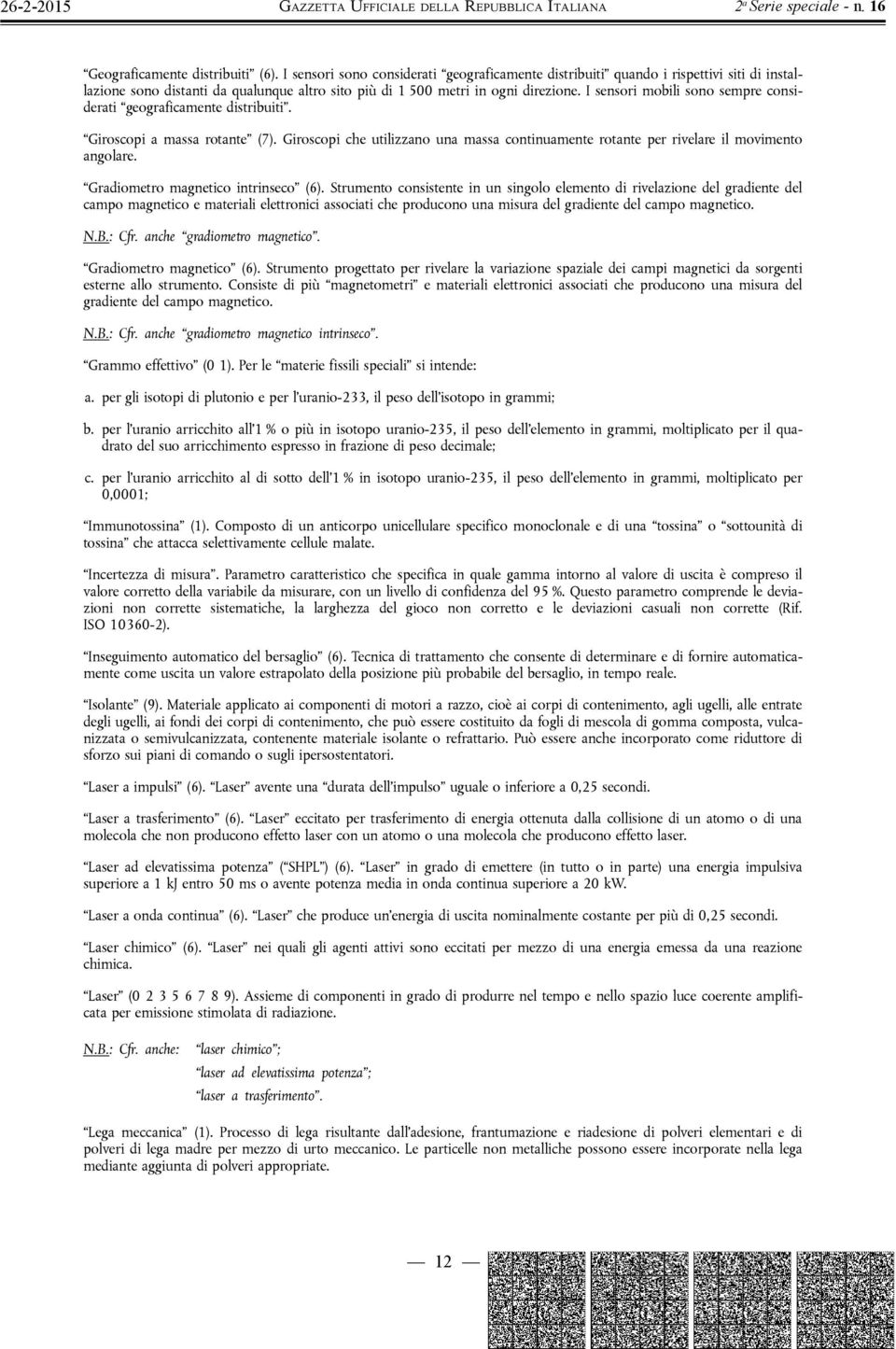 26-2-2015 GAZZETTA UFFICIALE DELLA REPUBBLICA ITALIANA 2ª Serie speciale - n. 16

"Geograficamente distribuiti" (6). I sensori sono considerati "geograficamente distribuiti" quando i rispettivi siti di installazione sono distanti da qualunque altro sito più di 1 500 metri in ogni direzione. I sensori mobili sono sempre considerati "geograficamente distribuiti".

"Giroscopi a massa rotante" (7). Giroscopi che utilizzano una massa continuamente rotante per rivelare il movimento angolare.

"Gradiometro magnetico intrinseco" (6). Strumento consistente in un singolo elemento di rivelazione del gradiente del campo magnetico e materiali elettronici associati che producono una misura del gradiente del campo magnetico.

N.B.: Cfr. anche "gradiometro magnetico".

"Gradiometro magnetico" (6). Strumento progettato per rivelare la variazione spaziale dei campi magnetici da sorgenti esterne allo strumento. Consiste di più "magnetometri" e materiali elettronici associati che producono una misura del gradiente del campo magnetico.

N.B.: Cfr. anche "gradiometro magnetico intrinseco".

"Grammo effettivo" (0 1). Per le "materie fissili speciali" si intende:

a. per gli isotopi di plutonio e per l'uranio-233, il peso dell'isotopo in grammi;

b. per l'uranio arricchito all'1 % o più in isotopo uranio-235, il peso dell'elemento in grammi, moltiplicato per il quadrato del suo arricchimento espresso in frazione di peso decimale;

c. per l'uranio arricchito al di sotto dell'1 % in isotopo uranio-235, il peso dell'elemento in grammi, moltiplicato per 0,0001;

"Immunotossina" (1). Composto di un anticorpo unicellulare specifico monoclonale e di una "tossina" o "sottounità di tossina" che attacca selettivamente cellule malate.

"Incertezza di misura". Parametro caratteristico che specifica in quale gamma intorno al valore di uscita è compreso il valore corretto della variabile da misurare, con un livello di confidenza del 95 %. Questo parametro comprende le deviazioni non corrette sistematiche, la larghezza del gioco non corretto e le deviazioni casuali non corrette (Rif. ISO 10360-2).

"Inseguimento automatico del bersaglio" (6). Tecnica di trattamento che consente di determinare e di fornire automaticamente come uscita un valore estrapolato della posizione più probabile del bersaglio, in tempo reale.

"Isolante" (9). Materiale applicato ai componenti di motori a razzo, cioè ai corpi di contenimento, agli ugelli, alle entrate degli ugelli, ai fondi dei corpi di contenimento, che può essere costituito da fogli di mescola di gomma composta, vulcanizzata o semivulcanizzata, contenente materiale isolante o refrattario. Può essere anche incorporato come riduttore di sforzo sui piani di comando o sugli ipersostentatori.

"Laser a impulsi" (6). "Laser" avente una "durata dell'impulso" uguale o inferiore a 0,25 secondi.

"Laser a trasferimento" (6). "Laser" eccitato per trasferimento di energia ottenuta dalla collisione di un atomo o di una molecola che non producono effetto laser con un atomo o una molecola che producono effetto laser.

"Laser ad elevatissima potenza" ("SHPL") (6). "Laser" in grado di emettere (in tutto o in parte) una energia impulsiva superiore a 1 kJ entro 50 ms o avente potenza media in onda continua superiore a 20 kW.

"Laser a onda continua" (6). "Laser" che produce un'energia di uscita nominalmente costante per più di 0,25 secondi.

"Laser chimico" (6). "Laser" nei quali gli agenti attivi sono eccitati per mezzo di una energia emessa da una reazione chimica.

"Laser" (0 2 3 5 6 7 8 9). Assieme di componenti in grado di produrre nel tempo e nello spazio luce coerente amplificata per emissione stimolata di radiazione.

N.B.: Cfr. anche: "laser chimico";
"laser ad elevatissima potenza";
"laser a trasferimento".

"Lega meccanica" (1). Processo di lega risultante dall'adesione, frantumazione e riadesione di polveri elementari e di polveri di lega madre per mezzo di urto meccanico. Le particelle non metalliche possono essere incorporate nella lega mediante aggiunta di polveri appropriate.

— 12 —